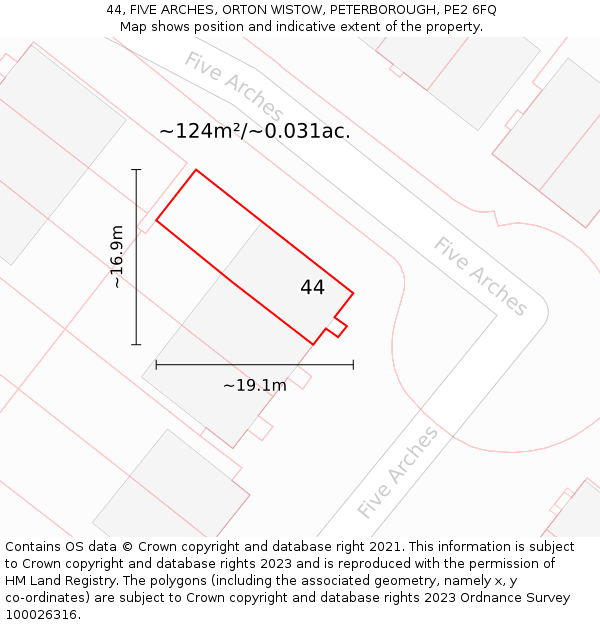 44, FIVE ARCHES, ORTON WISTOW, PETERBOROUGH, PE2 6FQ
Map shows position and indicative extent of the property.

Five Arches

~124m²/~0.031ac.

~16.9m

44

Five Arches

~19.1m

Five Arches

Contains OS data © Crown copyright and database right 2021. This information is subject to Crown copyright and database rights 2023 and is reproduced with the permission of HM Land Registry. The polygons (including the associated geometry, namely x, y co-ordinates) are subject to Crown copyright and database rights 2023 Ordnance Survey 100026316.